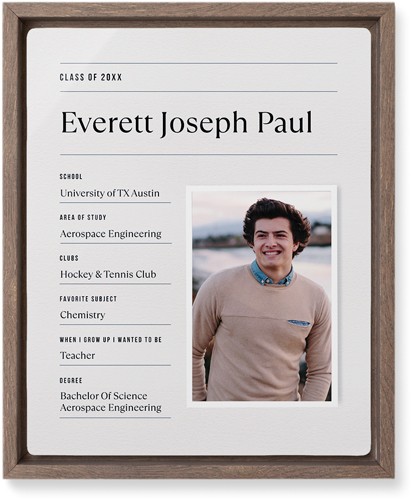 CLASS OF 20XX

Everett Joseph Paul

SCHOOL
University of TX Austin

AREA OF STUDY
Aerospace Engineering

CLUBS
Hockey & Tennis Club

FAVORITE SUBJECT
Chemistry

WHEN I GROW UP I WANTED TO BE
Teacher

DEGREE
Bachelor Of Science
Aerospace Engineering